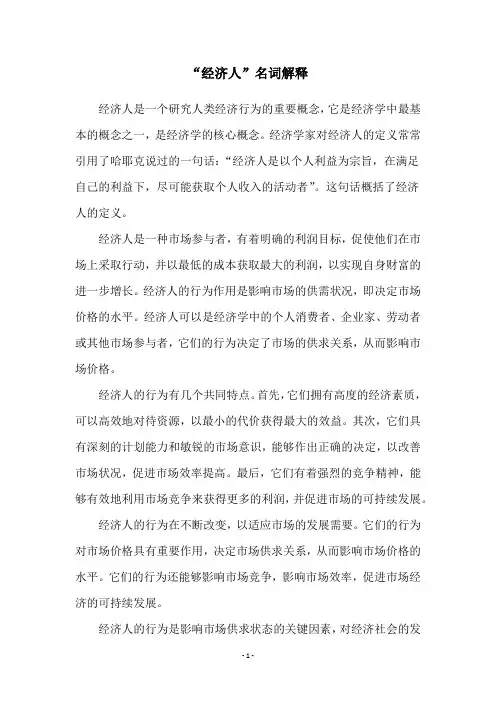 “经济人”名词解释

经济人是一个研究人类经济行为的重要概念，它是经济学中最基本的概念之一，是经济学的核心概念。经济学家对经济人的定义常常引用了哈耶克说过的一句话：“经济人是以个人利益为宗旨，在满足自己的利益下，尽可能获取个人收入的活动者”。这句话概括了经济人的定义。

经济人是一种市场参与者，有着明确的利润目标，促使他们在市场上采取行动，并以最低的成本获取最大的利润，以实现自身财富的进一步增长。经济人的行为作用是影响市场的供需状况，即决定市场价格的水平。经济人可以是经济学中的个人消费者、企业家、劳动者或其他市场参与者，它们的行为决定了市场的供求关系，从而影响市场价格。

经济人的行为有几个共同特点。首先，它们拥有高度的经济素质，可以高效地对待资源，以最小的代价获得最大的效益。其次，它们具有深刻的计划能力和敏锐的市场意识，能够作出正确的决定，以改善市场状况，促进市场效率提高。最后，它们有着强烈的竞争精神，能够有效地利用市场竞争来获得更多的利润，并促进市场的可持续发展。

经济人的行为在不断改变，以适应市场的发展需要。它们的行为对市场价格具有重要作用，决定市场供求关系，从而影响市场价格的水平。它们的行为还能够影响市场竞争，影响市场效率，促进市场经济的可持续发展。

经济人的行为是影响市场供求状态的关键因素，对经济社会的发

- 1 -